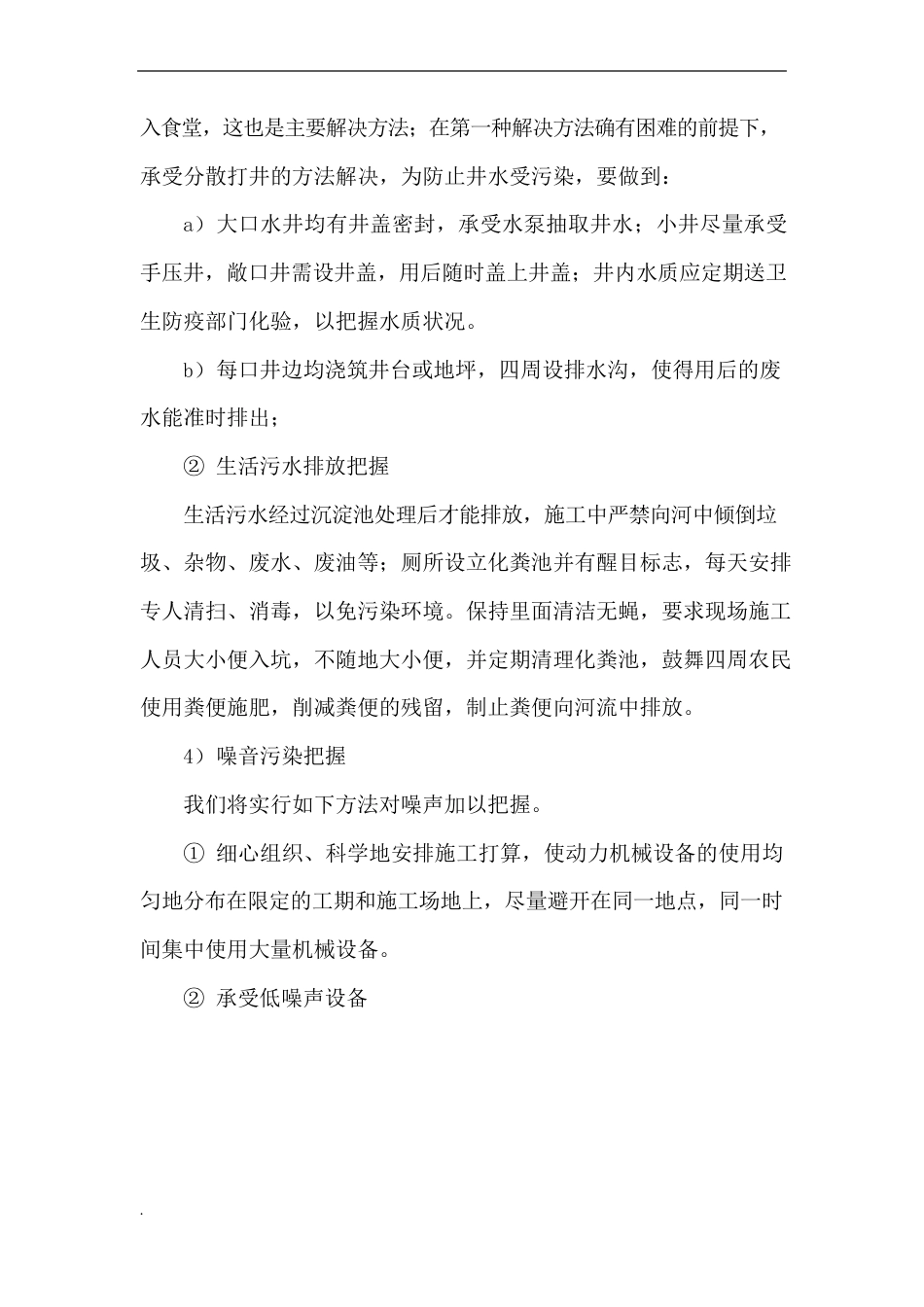 入食堂，这也是主要解决方法；在第一种解决方法确有困难的前提下，承受分散打井的方法解决，为防止井水受污染，要做到：

a）大口水井均有井盖密封，承受水泵抽取井水；小井尽量承受手压井，敞口井需设井盖，用后随时盖上井盖；井内水质应定期送卫生防疫部门化验，以把握水质状况。

b）每口井边均浇筑井台或地坪，四周设排水沟，使得用后的废水能准时排出；

② 生活污水排放把握

生活污水经过沉淀池处理后才能排放，施工中严禁向河中倾倒垃圾、杂物、废水、废油等；厕所设立化粪池并有醒目标志，每天安排专人清扫、消毒，以免污染环境。保持里面清洁无蝇，要求现场施工人员大小便入坑，不随地大小便，并定期清理化粪池，鼓舞四周农民使用粪便施肥，削减粪便的残留，制止粪便向河流中排放。

4）噪音污染把握

我们将实行如下方法对噪声加以把握。

① 细心组织、科学地安排施工打算，使动力机械设备的使用均匀地分布在限定的工期和施工场地上，尽量避开在同一地点，同一时间集中使用大量机械设备。

② 承受低噪声设备

.